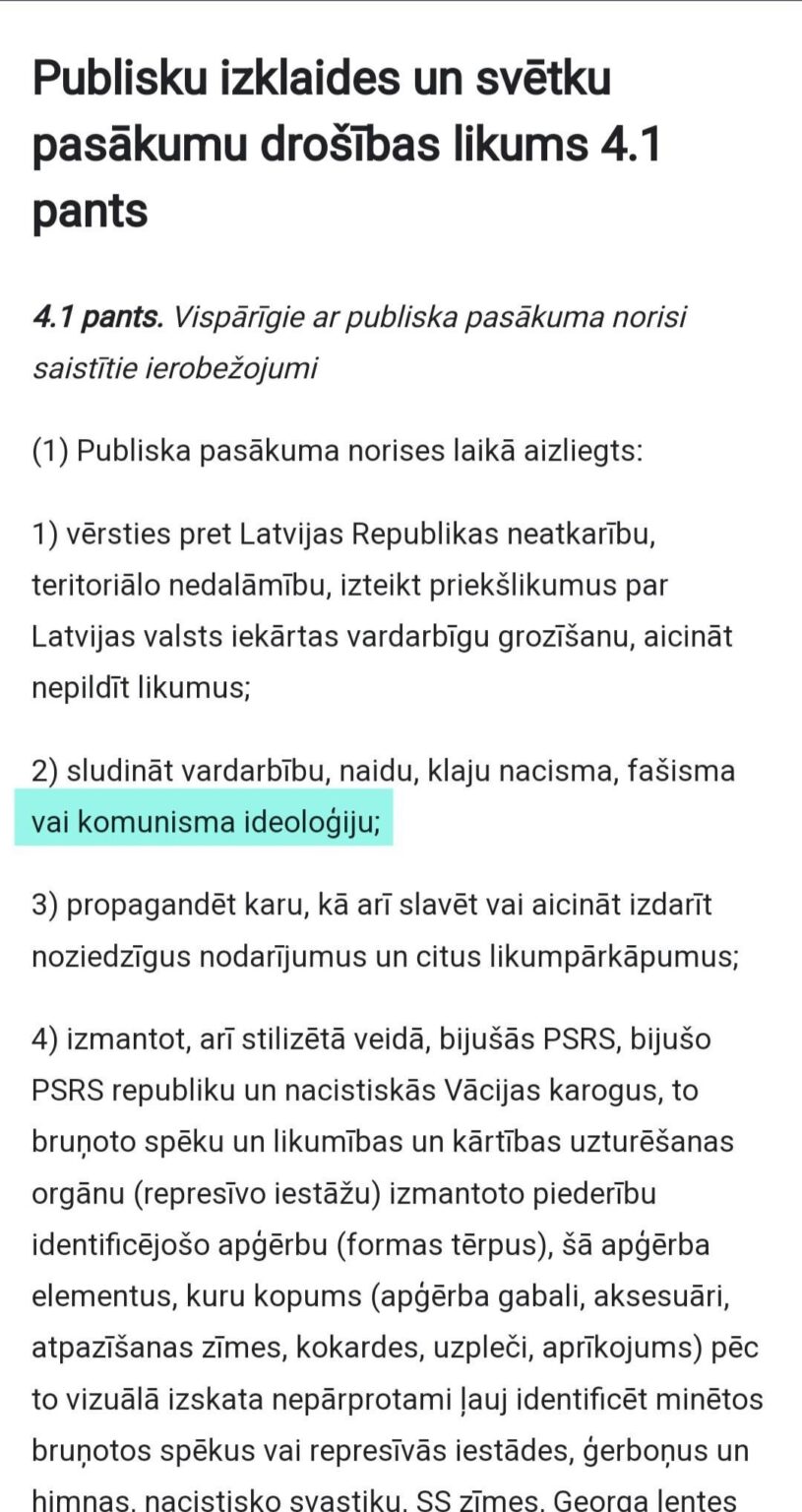 Publisku izklaides un svētku pasākumu drošības likums 4.1 pants

4.1 pants. Vispārīgie ar publiska pasākuma norisi saistītie ierobežojumi

(1) Publiska pasākuma norises laikā aizliegts:

1) vērsties pret Latvijas Republikas neatkarību, teritoriālo nedalāmību, izteikt priekšlikumus par Latvijas valsts iekārtas vardarbīgu grozīšanu, aicināt nepildīt likumus;

2) sludināt vardarbību, naidu, klaju nacisma, fašisma vai komunisma ideoloģiju;

3) propagandēt karu, kā arī slavēt vai aicināt izdarīt noziedzīgus nodarījumus un citus likumpārkāpumus;

4) izmantot, arī stilizētā veidā, bijušās PSRS, bijušo PSRS republiku un nacistiskās Vācijas karogus, to bruņoto spēku un likumības un kārtības uzturēšanas orgānu (represīvo iestāžu) izmantoto piederību identificējošo apģērbu (formas tērpus), šā apģērba elementus, kuru kopums (apģērba gabali, aksesuāri, atpazīšanas zīmes, kokardes, uzpleči, aprīkojums) pēc to vizuālā izskata nepārprotami ļauj identificēt minētos bruņotos spēkus vai represīvās iestādes, ģerboņus un himnas, nacistisko svastiku, SS zīmes, Georga lentes